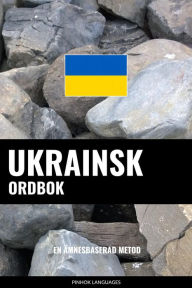 UKRAINSK
ORDBOK

EN ÄMNESBASERAD METOD

PINHOK LANGUAGES